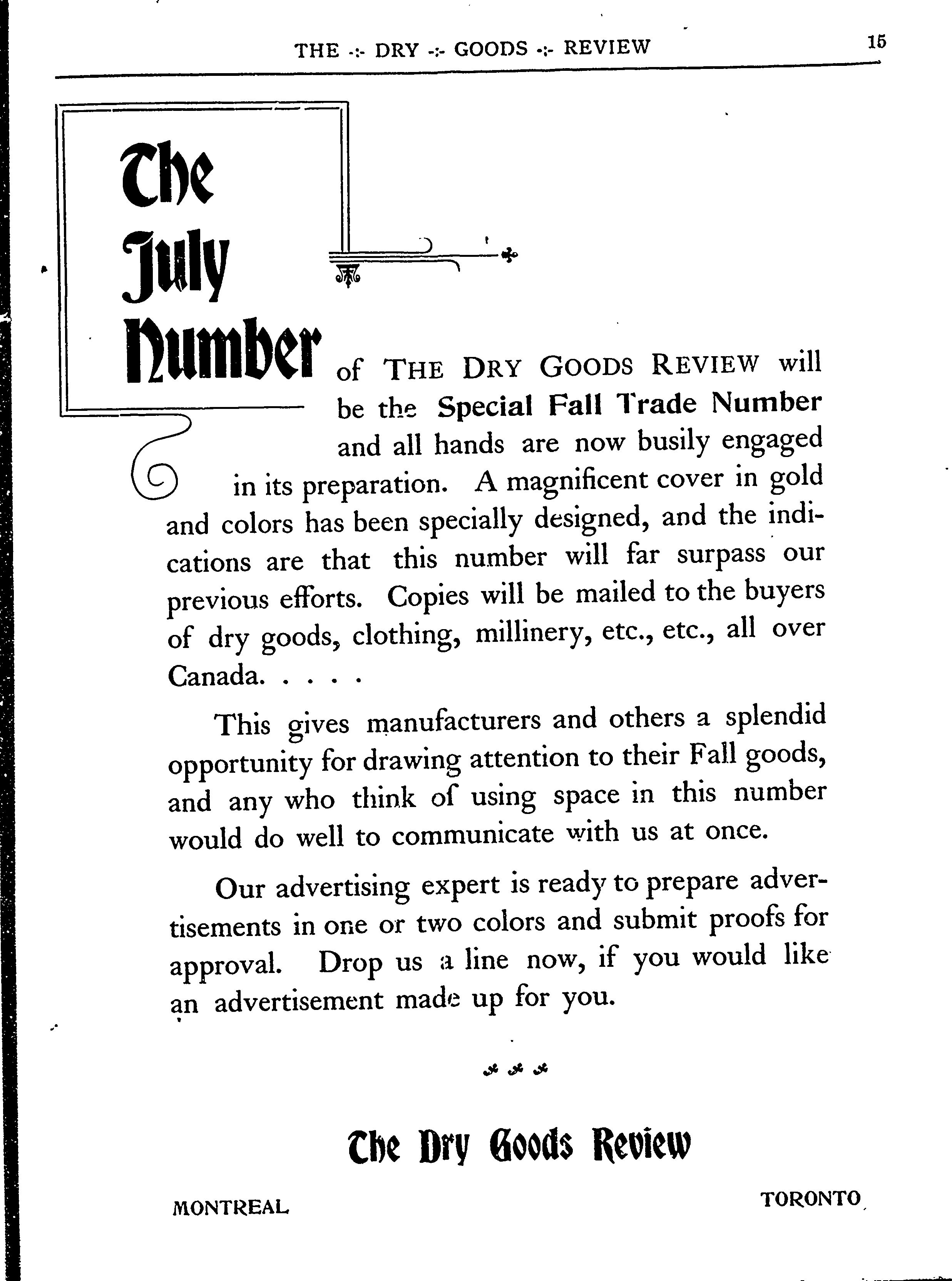 THE -:- DRY -:- GOODS -:- REVIEW

15

The July Number of THE DRY GOODS REVIEW will be the Special Fall Trade Number and all hands are now busily engaged in its preparation. A magnificent cover in gold and colors has been specially designed, and the indications are that this number will far surpass our previous efforts. Copies will be mailed to the buyers of dry goods, clothing, millinery, etc., etc., all over Canada. . . . .

This gives manufacturers and others a splendid opportunity for drawing attention to their Fall goods, and any who think of using space in this number would do well to communicate with us at once.

Our advertising expert is ready to prepare advertisements in one or two colors and submit proofs for approval. Drop us a line now, if you would like an advertisement made up for you.

The Dry Goods Review

MONTREAL

TORONTO